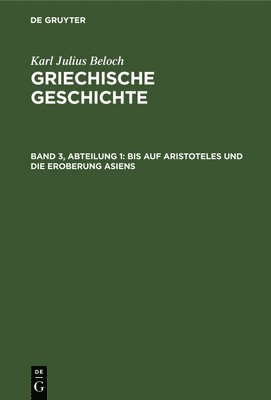 DE GRUYTER

Karl Julius Beloch
GRIECHISCHE GESCHICHTE

BAND 3, ABTEILUNG 1: BIS AUF ARISTOTELES UND DIE EROBERUNG ASIENS

DE
G